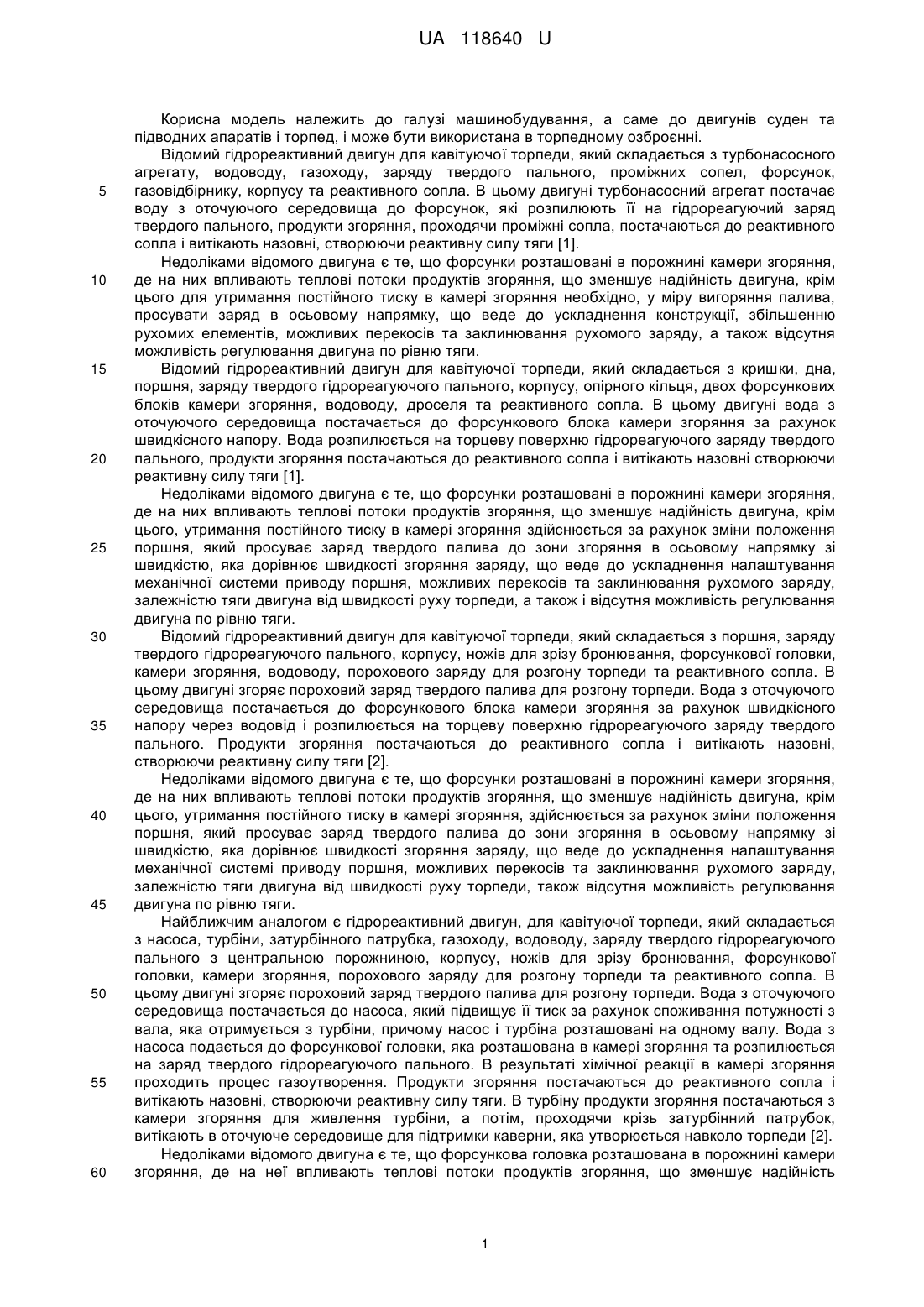 UA 118640 U

Корисна модель належить до галузі машинобудування, а саме до двигунів суден та підводних апаратів і торпед, і може бути використана в торпедному озброєнні.

Відомий гідрореактивний двигун для кавітуючої торпеди, який складається з турбонасосного агрегату, водоводу, газоходу, заряду твердого пального, проміжних сопел, форсунок, газовідбірнику, корпусу та реактивного сопла. В цьому двигуні турбонасосний агрегат постачає воду з оточуючого середовища до форсунок, які розпилюють її на гідрореагуючий заряд твердого пального, продукти згоряння, проходячи проміжні сопла, постачаються до реактивного сопла і витікають назовні, створюючи реактивну силу тяги [1].

Недоліками відомого двигуна є те, що форсунки розташовані в порожнині камери згоряння, де на них впливають теплові потоки продуктів згоряння, що зменшує надійність двигуна, крім цього для утримання постійного тиску в камері згоряння необхідно, у міру вигоряння палива, просувати заряд в осьовому напрямку, що веде до ускладнення конструкції, збільшенню рухомих елементів, можливих перекосів та заклинювання рухомого заряду, а також відсутня можливість регулювання двигуна по рівню тяги.

Відомий гідрореактивний двигун для кавітуючої торпеди, який складається з кришки, дна, поршня, заряду твердого гідрореагуючого пального, корпусу, опірного кільця, двох форсункових блоків камери згоряння, водоводу, дроселя та реактивного сопла. В цьому двигуні вода з оточуючого середовища постачається до форсункового блока камери згоряння за рахунок швидкісного напору. Вода розпилюється на торцеву поверхню гідрореагуючого заряду твердого пального, продукти згоряння постачаються до реактивного сопла і витікають назовні створюючи реактивну силу тяги [1].

Недоліками відомого двигуна є те, що форсунки розташовані в порожнині камери згоряння, де на них впливають теплові потоки продуктів згоряння, що зменшує надійність двигуна, крім цього, утримання постійного тиску в камері згоряння здійснюється за рахунок зміни положення поршня, який просуває заряд твердого палива до зони згоряння в осьовому напрямку зі швидкістю, яка дорівнює швидкості згоряння заряду, що веде до ускладнення налаштування механічної системи приводу поршня, можливих перекосів та заклинювання рухомого заряду, залежністю тяги двигуна від швидкості руху торпеди, а також і відсутня можливість регулювання двигуна по рівню тяги.

Відомий гідрореактивний двигун для кавітуючої торпеди, який складається з поршня, заряду твердого гідрореагуючого пального, корпусу, ножів для зрізу бронювання, форсункової головки, камери згоряння, водоводу, порохового заряду для розгону торпеди та реактивного сопла. В цьому двигуні згоряє пороховий заряд твердого палива для розгону торпеди. Вода з оточуючого середовища постачається до форсункового блока камери згоряння за рахунок швидкісного напору через водовід і розпилюється на торцеву поверхню гідрореагуючого заряду твердого пального. Продукти згоряння постачаються до реактивного сопла і витікають назовні, створюючи реактивну силу тяги [2].

Недоліками відомого двигуна є те, що форсунки розташовані в порожнині камери згоряння, де на них впливають теплові потоки продуктів згоряння, що зменшує надійність двигуна, крім цього, утримання постійного тиску в камері згоряння, здійснюється за рахунок зміни положення поршня, який просуває заряд твердого палива до зони згоряння в осьовому напрямку зі швидкістю, яка дорівнює швидкості згоряння заряду, що веде до ускладнення налаштування механічної системі приводу поршня, можливих перекосів та заклинювання рухомого заряду, залежністю тяги двигуна від швидкості руху торпеди, також відсутня можливість регулювання двигуна по рівню тяги.

Найближчим аналогом є гідрореактивний двигун, для кавітуючої торпеди, який складається з насоса, турбіни, затурбінного патрубка, газоходу, водоводу, заряду твердого гідрореагуючого пального з центральною порожниною, корпусу, ножів для зрізу бронювання, форсункової головки, камери згоряння, порохового заряду для розгону торпеди та реактивного сопла. В цьому двигуні згоряє пороховий заряд твердого палива для розгону торпеди. Вода з оточуючого середовища постачається до насоса, який підвищує її тиск за рахунок споживання потужності з вала, яка отримується з турбіни, причому насос і турбіна розташовані на одному валу. Вода з насоса подається до форсункової головки, яка розташована в камері згоряння та розпилюється на заряд твердого гідрореагуючого пального. В результаті хімічної реакції в камері згоряння проходить процес газоутворення. Продукти згоряння постачаються до реактивного сопла і витікають назовні, створюючи реактивну силу тяги. В турбіну продукти згоряння постачаються з камери згоряння для живлення турбіни, а потім, проходячи крізь затурбінний патрубок, витікають в оточуюче середовище для підтримки каверни, яка утворюється навколо торпеди [2].

Недоліками відомого двигуна є те, що форсункова головка розташована в порожнині камери згоряння, де на неї впливають теплові потоки продуктів згоряння, що зменшує надійність

5
10
15
20
25
30
35
40
45
50
55
60

1